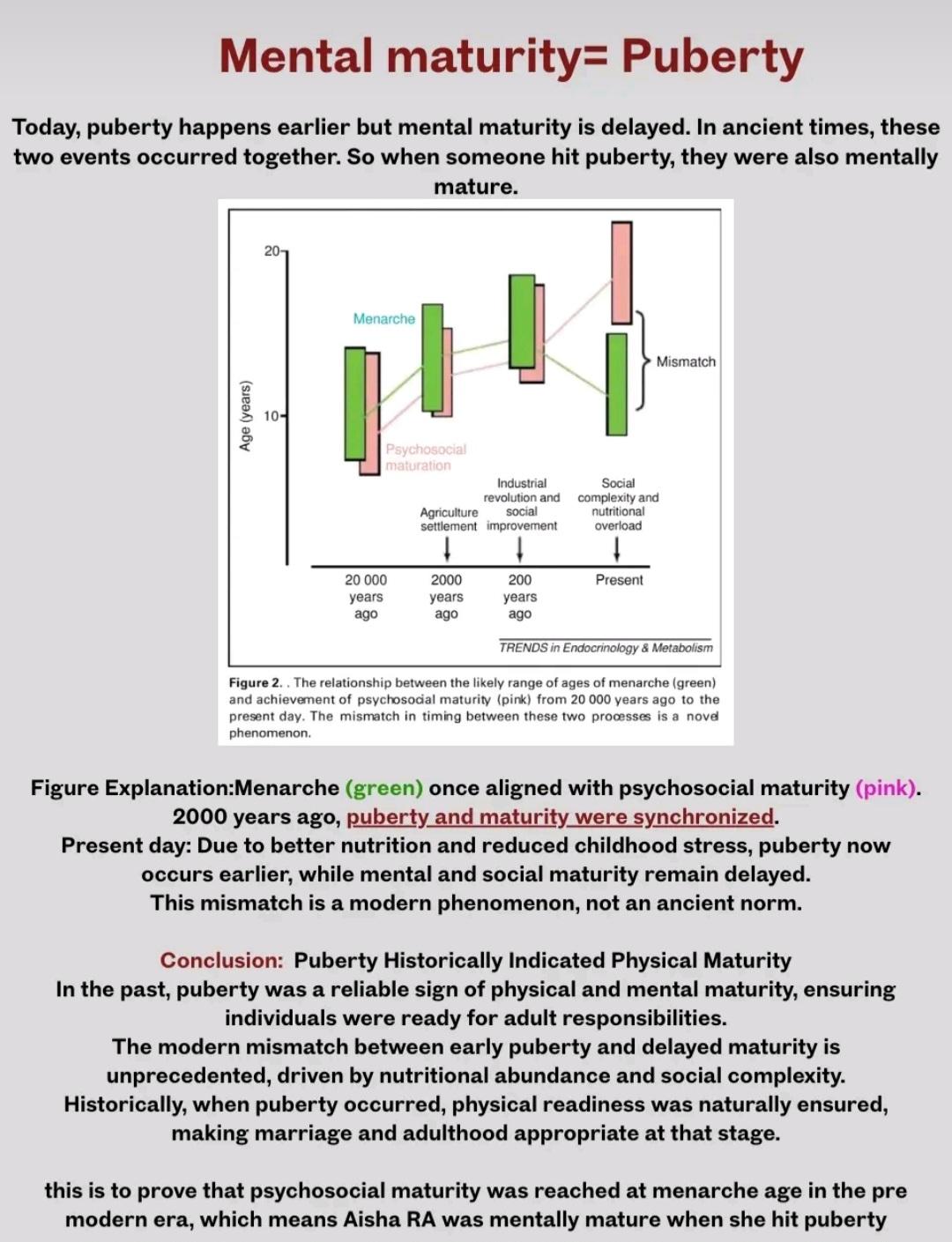 Mental maturity= Puberty

Today, puberty happens earlier but mental maturity is delayed. In ancient times, these two events occurred together. So when someone hit puberty, they were also mentally mature.

20
10
Age (years)
Menarche
Psychosocial maturation
Mismatch
Agriculture settlement
Industrial revolution and social improvement
Social complexity and nutritional overload
20 000 years ago
2000 years ago
200 years ago
Present
TRENDS in Endocrinology & Metabolism

Figure 2. . The relationship between the likely range of ages of menarche (green) and achievement of psychosocial maturity (pink) from 20 000 years ago to the present day. The mismatch in timing between these two processes is a novel phenomenon.

Figure Explanation:Menarche (green) once aligned with psychosocial maturity (pink). 2000 years ago, puberty and maturity were synchronized.
Present day: Due to better nutrition and reduced childhood stress, puberty now occurs earlier, while mental and social maturity remain delayed.
This mismatch is a modern phenomenon, not an ancient norm.

Conclusion: Puberty Historically Indicated Physical Maturity
In the past, puberty was a reliable sign of physical and mental maturity, ensuring individuals were ready for adult responsibilities.
The modern mismatch between early puberty and delayed maturity is unprecedented, driven by nutritional abundance and social complexity.
Historically, when puberty occurred, physical readiness was naturally ensured, making marriage and adulthood appropriate at that stage.

this is to prove that psychosocial maturity was reached at menarche age in the pre modern era, which means Aisha RA was mentally mature when she hit puberty